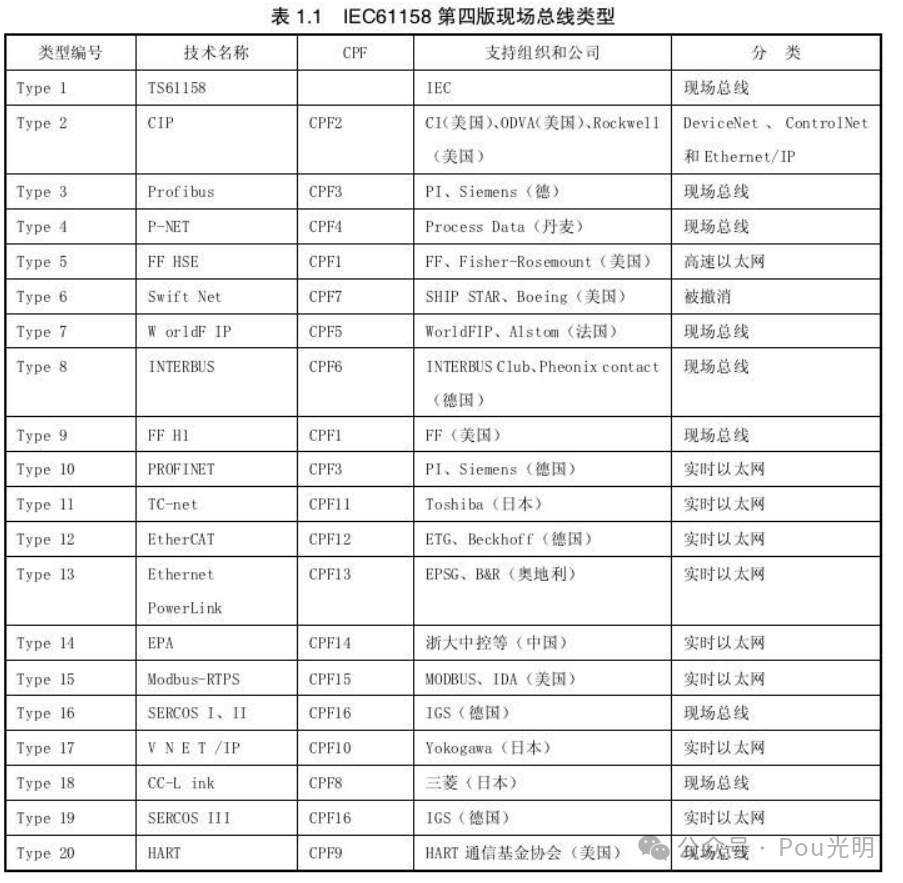 表 1.1 IEC61158 第四版现场总线类型

| 类型编号 | 技术名称 | CPF | 支持组织和公司 | 分 类 |
|---|---|---|---|---|
| Type 1 | TS61158 | | IEC | 现场总线 |
| Type 2 | CIP | CPF2 | CI(美国)、ODVA(美国)、Rockwell（美国） | DeviceNet 、 ControlNet 和 Ethernet/IP |
| Type 3 | Profibus | CPF3 | PI、Siemens（德） | 现场总线 |
| Type 4 | P-NET | CPF4 | Process Data（丹麦） | 现场总线 |
| Type 5 | FF HSE | CPF1 | FF、Fisher-Rosemount（美国） | 高速以太网 |
| Type 6 | Swift Net | CPF7 | SHIP STAR、Boeing（美国） | 被撤消 |
| Type 7 | W orldF IP | CPF5 | WorldFIP、Alstom（法国） | 现场总线 |
| Type 8 | INTERBUS | CPF6 | INTERBUS Club、Pheonix contact（德国） | 现场总线 |
| Type 9 | FF H1 | CPF1 | FF（美国） | 现场总线 |
| Type 10 | PROFINET | CPF3 | PI、Siemens（德国） | 实时以太网 |
| Type 11 | TC-net | CPF11 | Toshiba（日本） | 实时以太网 |
| Type 12 | EtherCAT | CPF12 | ETG、Beckhoff（德国） | 实时以太网 |
| Type 13 | Ethernet PowerLink | CPF13 | EPSG、B&R（奥地利） | 实时以太网 |
| Type 14 | EPA | CPF14 | 浙大中控等（中国） | 实时以太网 |
| Type 15 | Modbus-RTPS | CPF15 | MODBUS、IDA（美国） | 实时以太网 |
| Type 16 | SERCOS I、II | CPF16 | IGS（德国） | 现场总线 |
| Type 17 | V N E T /IP | CPF10 | Yokogawa（日本） | 实时以太网 |
| Type 18 | CC-L ink | CPF8 | 三菱（日本） | 现场总线 |
| Type 19 | SERCOS III | CPF16 | IGS（德国） | 实时以太网 |
| Type 20 | HART | CPF9 | HART 通信基金协会（美国） | 现场总线 |

公众号 · Pou光明